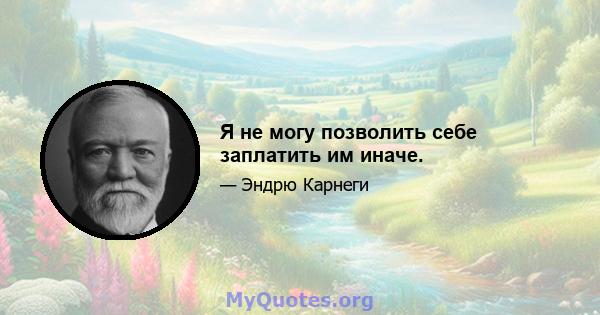 Я не могу позволить себе заплатить им иначе.

— Эндрю Карнеги

MyQuotes.org